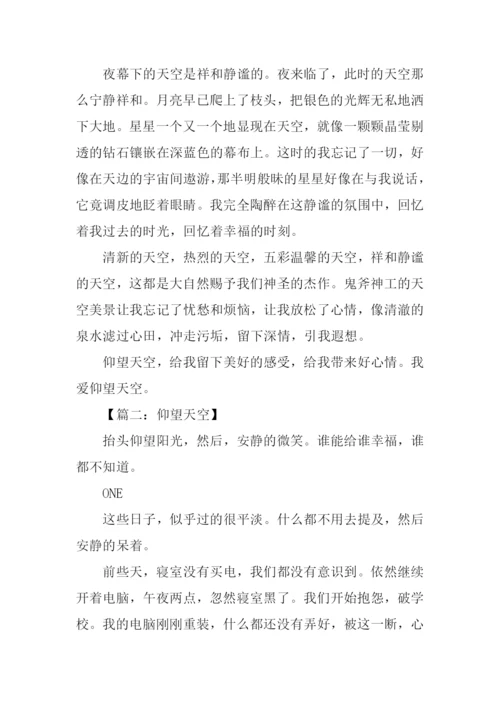 夜幕下的天空是祥和静谧的。夜来临了，此时的天空那么宁静祥和。月亮早已爬上了枝头，把银色的光辉无私地洒下大地。星星一个又一个地显现在天空，就像一颗颗晶莹剔透的钻石镶嵌在深蓝色的幕布上。这时的我忘记了一切，好像在天边的宇宙间遨游，那半明般昧的星星好像在与我说话，它竟调皮地眨着眼睛。我完全陶醉在这静谧的氛围中，回忆着我过去的时光，回忆着幸福的时刻。

清新的天空，热烈的天空，五彩温馨的天空，祥和静谧的天空，这都是大自然赐予我们神圣的杰作。鬼斧神工的天空美景让我忘记了忧愁和烦恼，让我放松了心情，像清澈的泉水滤过心田，冲走污垢，留下深情，引我遐想。

仰望天空，给我留下美好的感受，给我带来好心情。我爱仰望天空。

【篇二：仰望天空】

抬头仰望阳光，然后，安静的微笑。谁能给谁幸福，谁都不知道。

ONE

这些日子，似乎过的很平淡。什么都不用去提及，然后安静的呆着。

前些天，寝室没有买电，我们都没有意识到。依然继续开着电脑，午夜两点，忽然寝室黑了。我们开始抱怨，破学校。我的电脑刚刚重装，什么都还没有弄好，被这一断，心